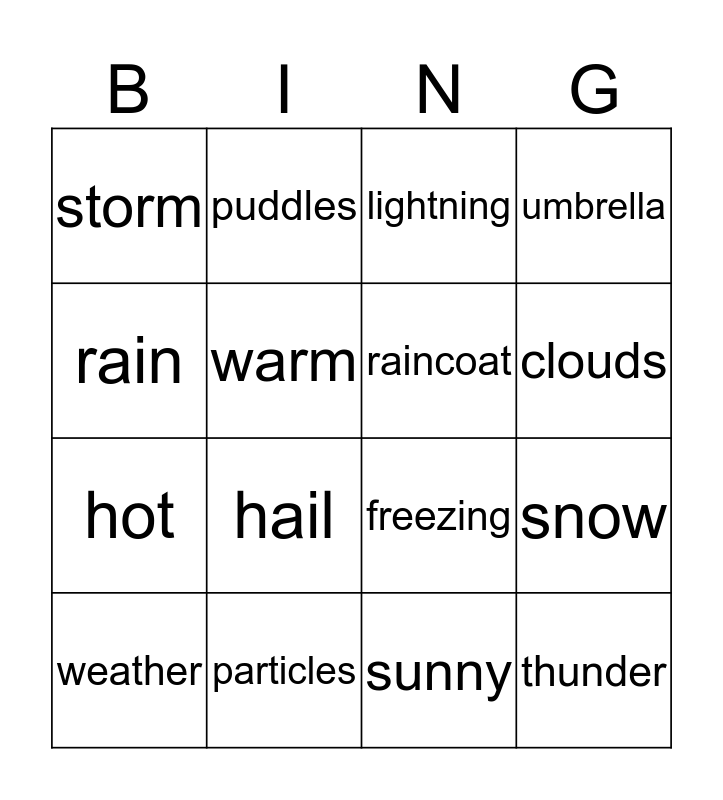 | B | I | N | G |
|---|---|---|---|
| storm | puddles | lightning | umbrella |
| rain | warm | raincoat | clouds |
| hot | hail | freezing | snow |
| weather | particles | sunny | thunder |